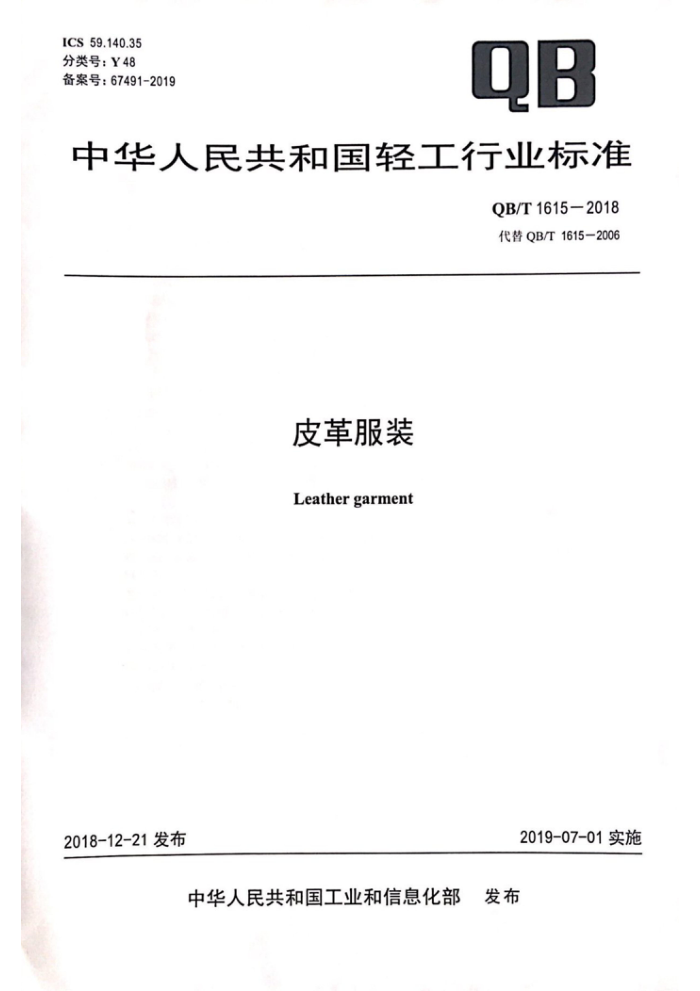 ICS 59.140.35
分类号：Y 48
备案号：67491-2019

QB

中华人民共和国轻工行业标准

QB/T 1615—2018
代替 QB/T 1615—2006

皮革服装

Leather garment

2018-12-21 发布

2019-07-01 实施

中华人民共和国工业和信息化部 发布